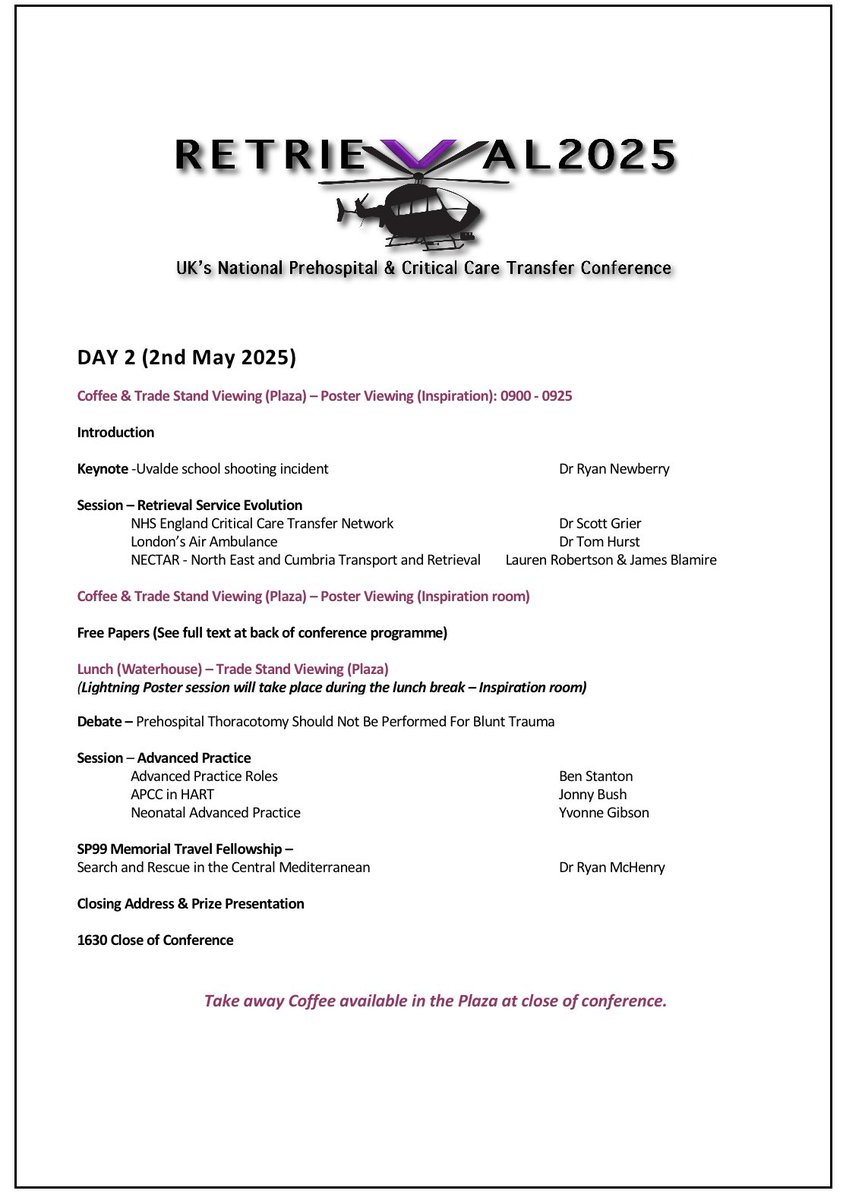 RETRIEVAL2025

UK's National Prehospital & Critical Care Transfer Conference

DAY 2 (2nd May 2025)

Coffee & Trade Stand Viewing (Plaza) – Poster Viewing (Inspiration): 0900 - 0925

Introduction

Keynote -Uvalde school shooting incident Dr Ryan Newberry

Session – Retrieval Service Evolution
NHS England Critical Care Transfer Network Dr Scott Grier
London's Air Ambulance Dr Tom Hurst
NECTAR - North East and Cumbria Transport and Retrieval Lauren Robertson & James Blamire

Coffee & Trade Stand Viewing (Plaza) – Poster Viewing (Inspiration room)

Free Papers (See full text at back of conference programme)

Lunch (Waterhouse) – Trade Stand Viewing (Plaza)
(Lightning Poster session will take place during the lunch break – Inspiration room)

Debate – Prehospital Thoracotomy Should Not Be Performed For Blunt Trauma

Session – Advanced Practice
Advanced Practice Roles Ben Stanton
APCC in HART Jonny Bush
Neonatal Advanced Practice Yvonne Gibson

SP99 Memorial Travel Fellowship –
Search and Rescue in the Central Mediterranean Dr Ryan McHenry

Closing Address & Prize Presentation

1630 Close of Conference

Take away Coffee available in the Plaza at close of conference.